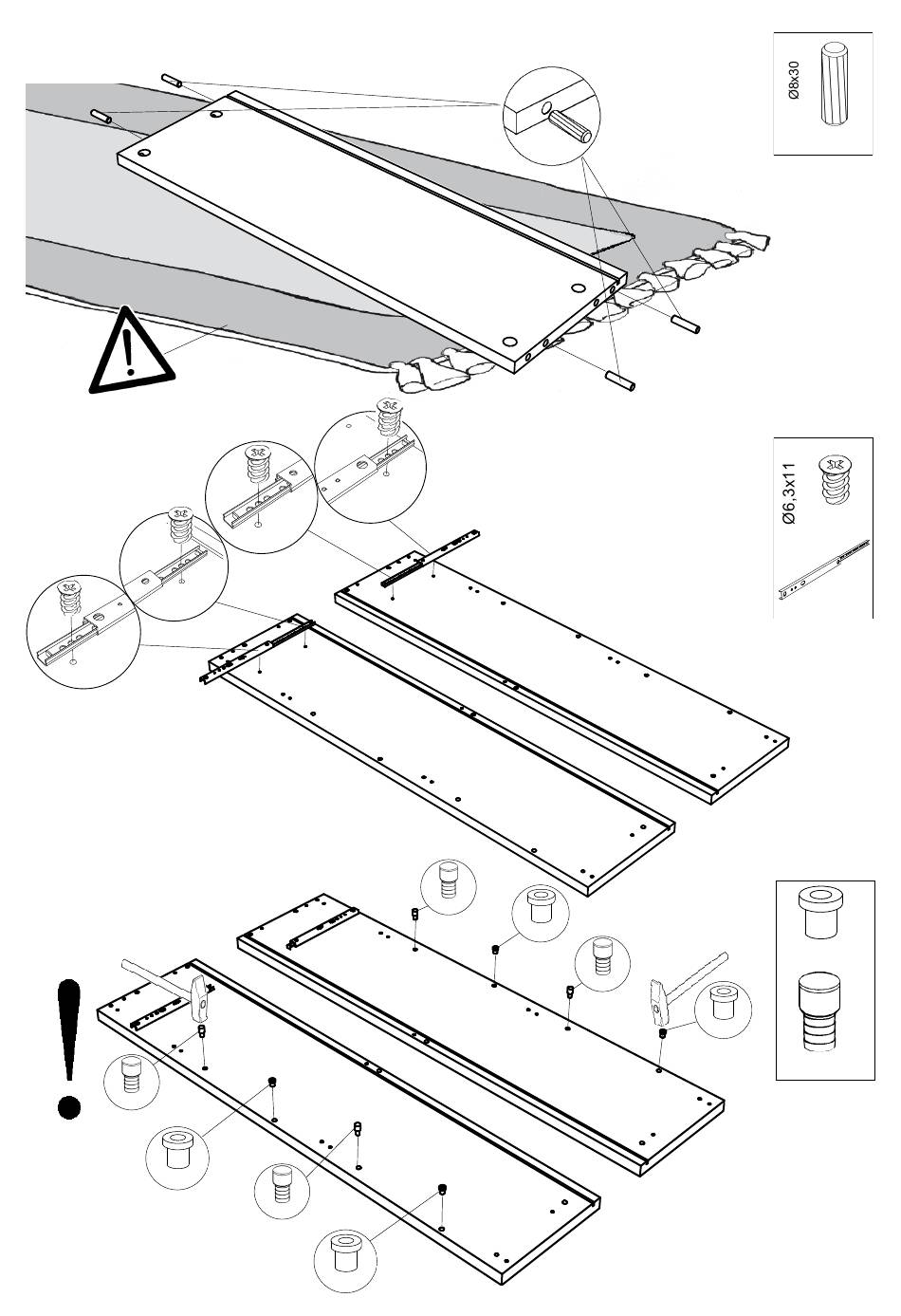 Ø8x30

Ø6,3x11